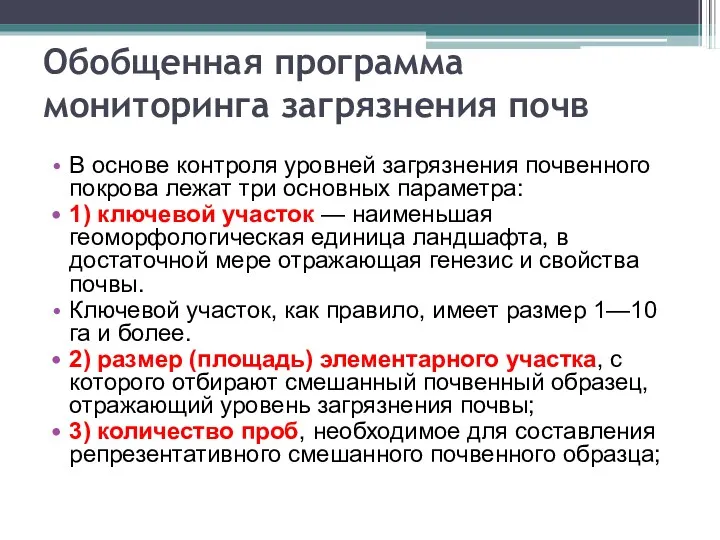 Обобщенная программа мониторинга загрязнения почв

• В основе контроля уровней загрязнения почвенного покрова лежат три основных параметра:
• 1) ключевой участок — наименьшая геоморфологическая единица ландшафта, в достаточной мере отражающая генезис и свойства почвы.
• Ключевой участок, как правило, имеет размер 1—10 га и более.
• 2) размер (площадь) элементарного участка, с которого отбирают смешанный почвенный образец, отражающий уровень загрязнения почвы;
• 3) количество проб, необходимое для составления репрезентативного смешанного почвенного образца;